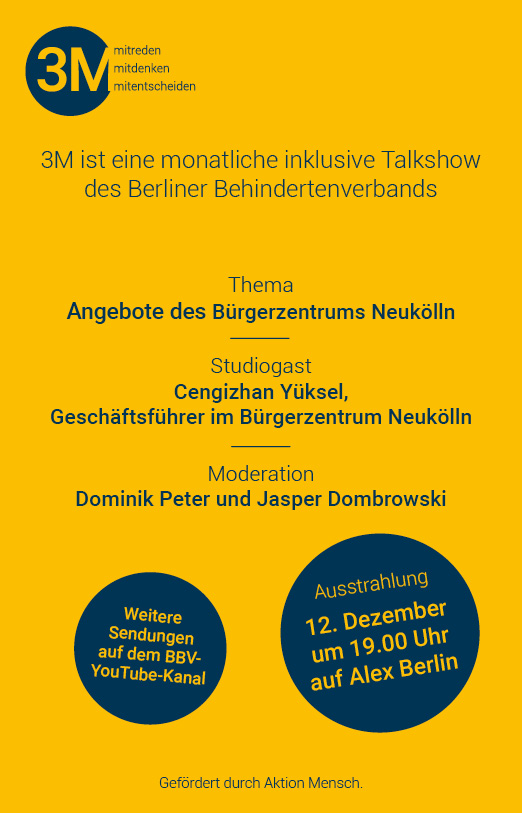 3M
mitreden
mitdenken
mitentscheiden

3M ist eine monatliche inklusive Talkshow des Berliner Behindertenverbands

Thema
Angebote des Bürgerzentrums Neukölln

Studiogast
Cengizhan Yüksel,
Geschäftsführer im Bürgerzentrum Neukölln

Moderation
Dominik Peter und Jasper Dombrowski

Weitere Sendungen auf dem BBV-YouTube-Kanal

Ausstrahlung
12. Dezember um 19.00 Uhr auf Alex Berlin

Gefördert durch Aktion Mensch.